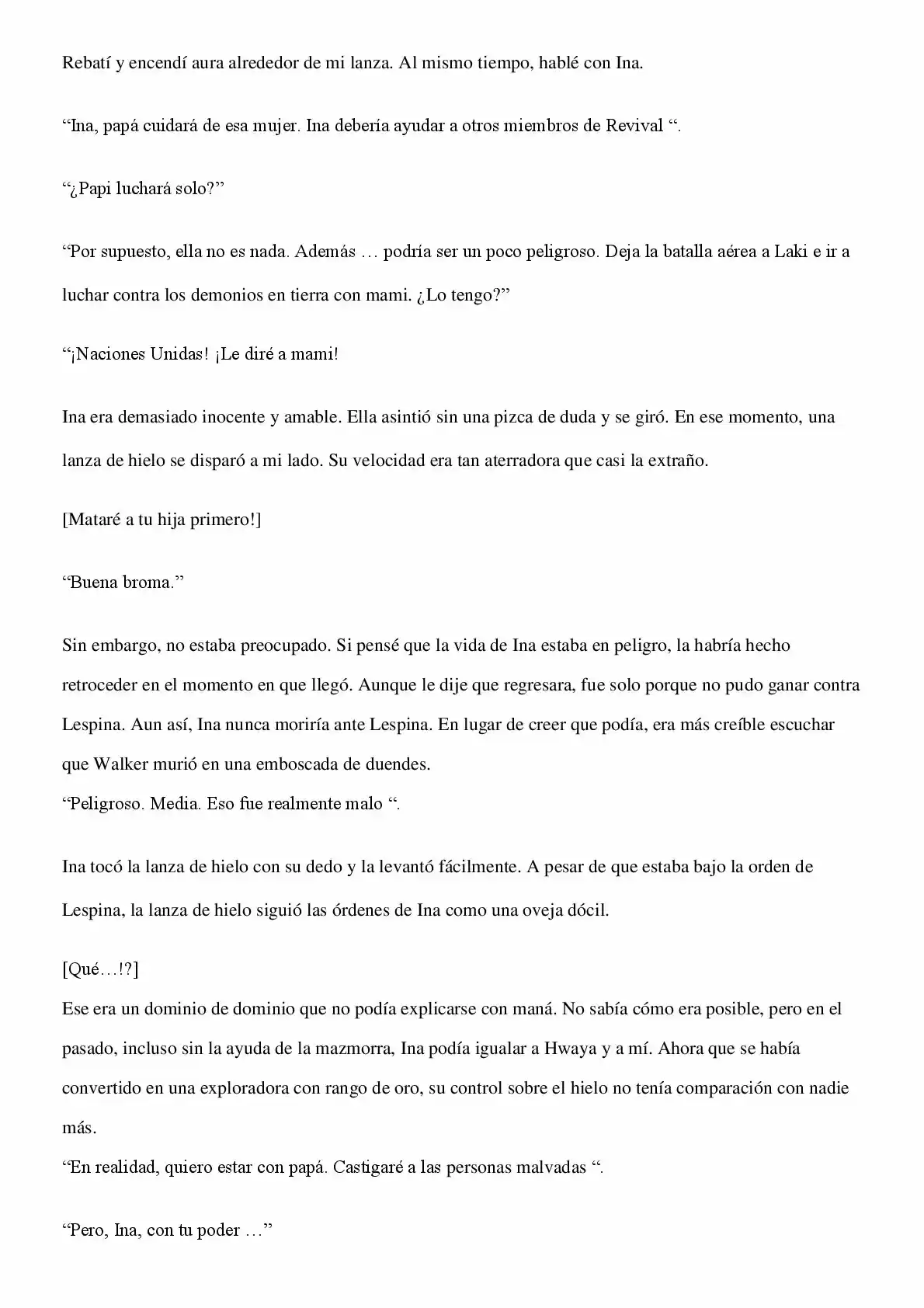 Rebatí y encendí aura alrededor de mi lanza. Al mismo tiempo, hablé con Ina.

“Ina, papá cuidará de esa mujer. Ina debería ayudar a otros miembros de Revival “.

“¿Papi luchará solo?”

“Por supuesto, ella no es nada. Además … podría ser un poco peligroso. Deja la batalla aérea a Laki e ir a luchar contra los demonios en tierra con mami. ¿Lo tengo?”

“¡Naciones Unidas! ¡Le diré a mami!

Ina era demasiado inocente y amable. Ella asintió sin una pizca de duda y se giró. En ese momento, una lanza de hielo se disparó a mi lado. Su velocidad era tan aterradora que casi la extraño.

[Mataré a tu hija primero!]

“Buena broma.”

Sin embargo, no estaba preocupado. Si pensé que la vida de Ina estaba en peligro, la habría hecho retroceder en el momento en que llegó. Aunque le dije que regresara, fue solo porque no pudo ganar contra Lespina. Aun así, Ina nunca moriría ante Lespina. En lugar de creer que podía, era más creíble escuchar que Walker murió en una emboscada de duendes.
“Peligroso. Media. Eso fue realmente malo “.

Ina tocó la lanza de hielo con su dedo y la levantó fácilmente. A pesar de que estaba bajo la orden de Lespina, la lanza de hielo siguió las órdenes de Ina como una oveja dócil.

[Qué…!?]
Ese era un dominio de dominio que no podía explicarse con maná. No sabía cómo era posible, pero en el pasado, incluso sin la ayuda de la mazmorra, Ina podía igualar a Hwaya y a mí. Ahora que se había convertido en una exploradora con rango de oro, su control sobre el hielo no tenía comparación con nadie más.
“En realidad, quiero estar con papá. Castigaré a las personas malvadas “.

“Pero, Ina, con tu poder …”